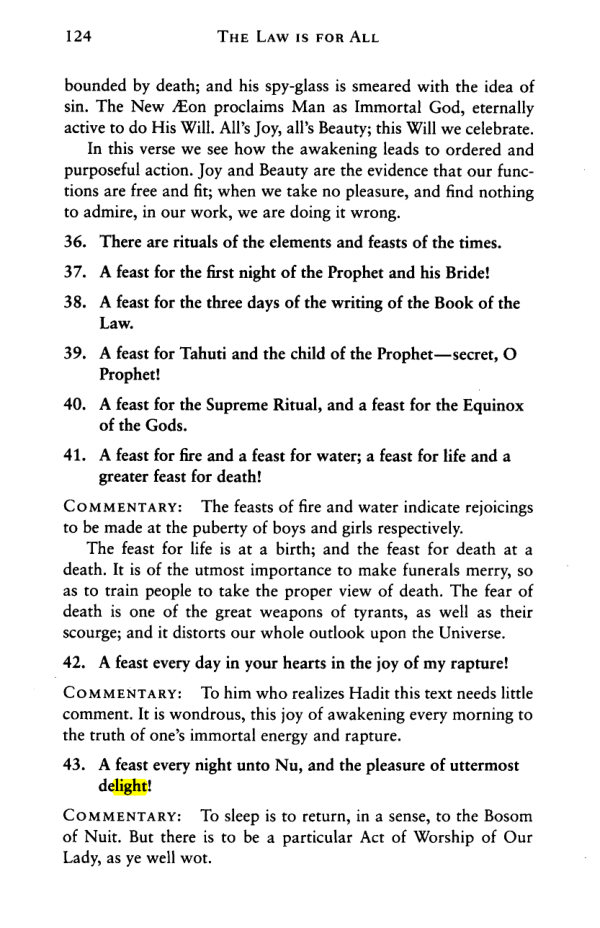 124 THE LAW IS FOR ALL

bounded by death; and his spy-glass is smeared with the idea of sin. The New Æon proclaims Man as Immortal God, eternally active to do His Will. All's Joy, all's Beauty; this Will we celebrate.

In this verse we see how the awakening leads to ordered and purposeful action. Joy and Beauty are the evidence that our functions are free and fit; when we take no pleasure, and find nothing to admire, in our work, we are doing it wrong.

36. There are rituals of the elements and feasts of the times.

37. A feast for the first night of the Prophet and his Bride!

38. A feast for the three days of the writing of the Book of the Law.

39. A feast for Tahuti and the child of the Prophet—secret, O Prophet!

40. A feast for the Supreme Ritual, and a feast for the Equinox of the Gods.

41. A feast for fire and a feast for water; a feast for life and a greater feast for death!

COMMENTARY: The feasts of fire and water indicate rejoicings to be made at the puberty of boys and girls respectively.

The feast for life is at a birth; and the feast for death at a death. It is of the utmost importance to make funerals merry, so as to train people to take the proper view of death. The fear of death is one of the great weapons of tyrants, as well as their scourge; and it distorts our whole outlook upon the Universe.

42. A feast every day in your hearts in the joy of my rapture!

COMMENTARY: To him who realizes Hadit this text needs little comment. It is wondrous, this joy of awakening every morning to the truth of one's immortal energy and rapture.

43. A feast every night unto Nu, and the pleasure of uttermost delight!

COMMENTARY: To sleep is to return, in a sense, to the Bosom of Nuit. But there is to be a particular Act of Worship of Our Lady, as ye well wot.